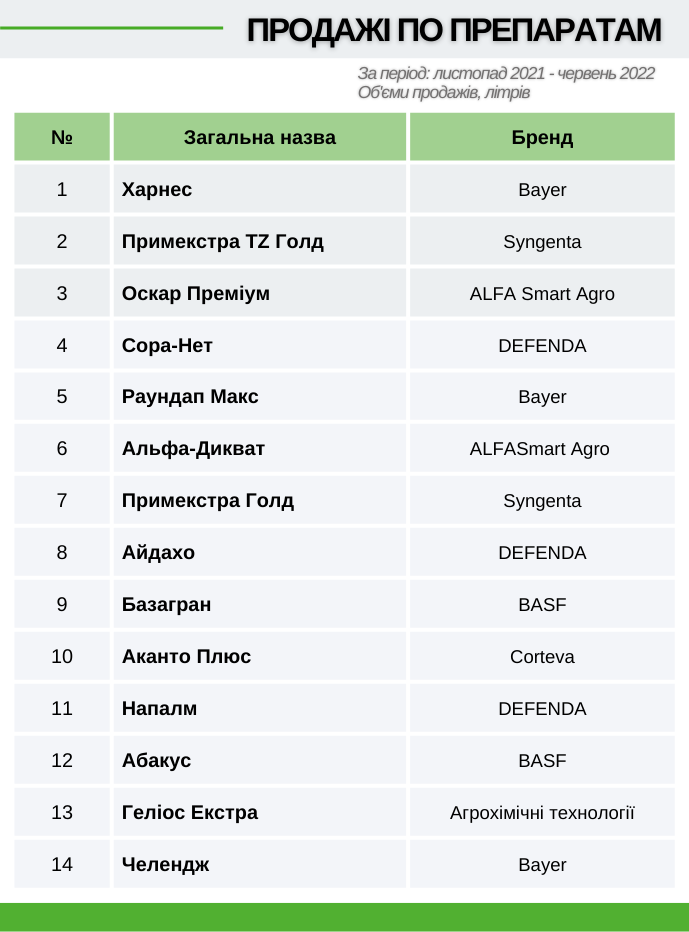 ПРОДАЖІ ПО ПРЕПАРАТАМ

За період: листопад 2021 - червень 2022
Об'єми продажів, літрів

| № | Загальна назва | Бренд |
|---|---|---|
| 1 | Харнес | Bayer |
| 2 | Примекстра TZ Голд | Syngenta |
| 3 | Оскар Преміум | ALFA Smart Agro |
| 4 | Сора-Нет | DEFENDA |
| 5 | Раундап Макс | Bayer |
| 6 | Альфа-Дикват | ALFASmart Agro |
| 7 | Примекстра Голд | Syngenta |
| 8 | Айдахо | DEFENDA |
| 9 | Базагран | BASF |
| 10 | Аканто Плюс | Corteva |
| 11 | Напалм | DEFENDA |
| 12 | Абакус | BASF |
| 13 | Геліос Екстра | Агрохімічні технології |
| 14 | Челендж | Bayer |